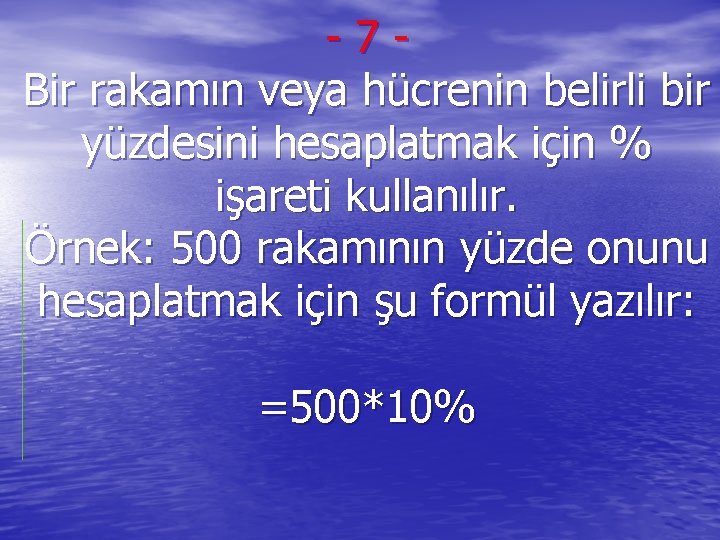 - 7 -

Bir rakamın veya hücrenin belirli bir yüzdesini hesaplatmak için % işareti kullanılır.

Örnek: 500 rakamının yüzde onunu hesaplatmak için şu formül yazılır:

=500*10%